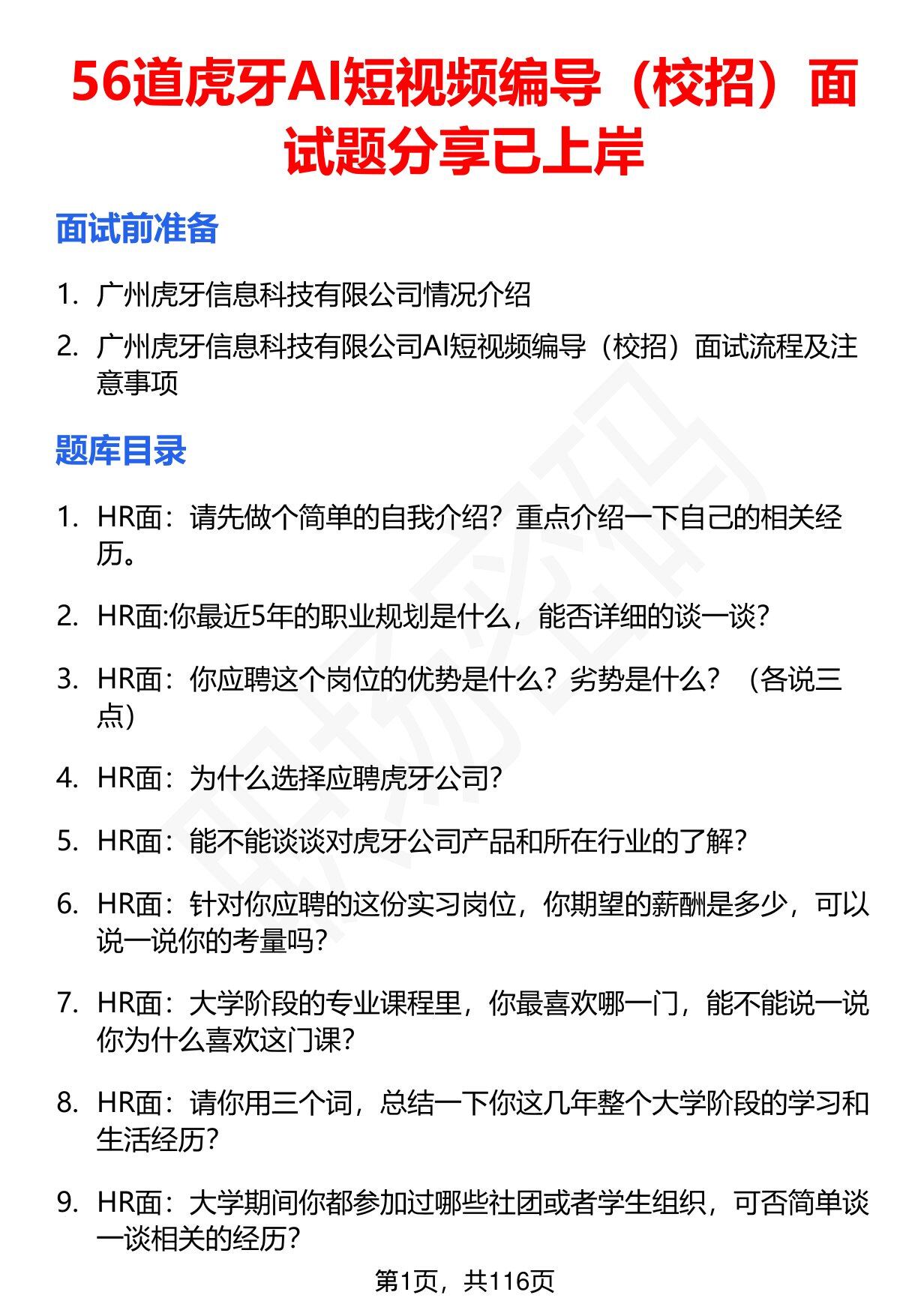 56道虎牙AI短视频编导（校招）面试题分享已上岸

面试前准备

1. 广州虎牙信息科技有限公司情况介绍
2. 广州虎牙信息科技有限公司AI短视频编导（校招）面试流程及注意事项

题库目录

1. HR面：请先做个简单的自我介绍？重点介绍一下自己的相关经历。
2. HR面:你最近5年的职业规划是什么，能否详细的谈一谈？
3. HR面：你应聘这个岗位的优势是什么？劣势是什么？（各说三点）
4. HR面：为什么选择应聘虎牙公司？
5. HR面：能不能谈谈对虎牙公司产品和所在行业的了解？
6. HR面：针对你应聘的这份实习岗位，你期望的薪酬是多少，可以说一说你的考量吗？
7. HR面：大学阶段的专业课程里，你最喜欢哪一门，能不能说一说你为什么喜欢这门课？
8. HR面：请你用三个词，总结一下你这几年整个大学阶段的学习和生活经历？
9. HR面：大学期间你都参加过哪些社团或者学生组织，可否简单谈一谈相关的经历？

第1页，共116页